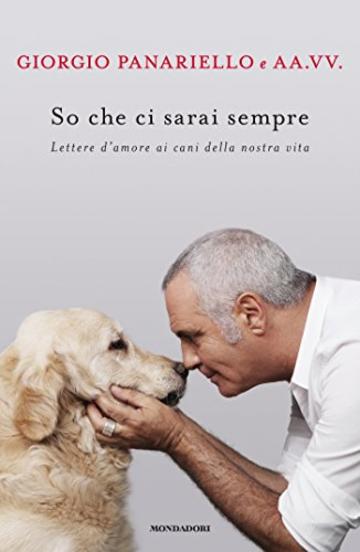 GIORGIO PANARIELLO e AA.VV.

So che ci sarai sempre

Lettere d'amore ai cani della nostra vita

MONDADORI